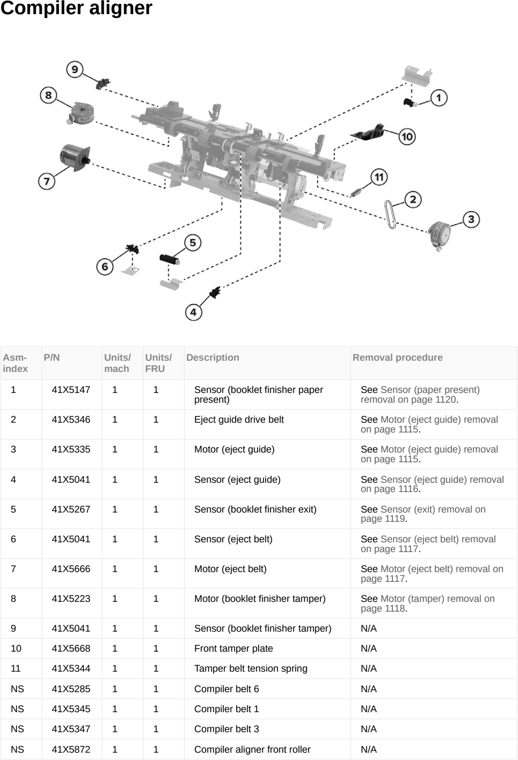 Compiler aligner

9
8
7
6
5
4
1
10
11
2
3

| Asm-index | P/N | Units/mach | Units/FRU | Description | Removal procedure |
|---|---|---|---|---|---|
| 1 | 41X5147 | 1 | 1 | Sensor (booklet finisher paper present) | See Sensor (paper present) removal on page 1120. |
| 2 | 41X5346 | 1 | 1 | Eject guide drive belt | See Motor (eject guide) removal on page 1115. |
| 3 | 41X5335 | 1 | 1 | Motor (eject guide) | See Motor (eject guide) removal on page 1115. |
| 4 | 41X5041 | 1 | 1 | Sensor (eject guide) | See Sensor (eject guide) removal on page 1116. |
| 5 | 41X5267 | 1 | 1 | Sensor (booklet finisher exit) | See Sensor (exit) removal on page 1119. |
| 6 | 41X5041 | 1 | 1 | Sensor (eject belt) | See Sensor (eject belt) removal on page 1117. |
| 7 | 41X5666 | 1 | 1 | Motor (eject belt) | See Motor (eject belt) removal on page 1117. |
| 8 | 41X5223 | 1 | 1 | Motor (booklet finisher tamper) | See Motor (tamper) removal on page 1118. |
| 9 | 41X5041 | 1 | 1 | Sensor (booklet finisher tamper) | N/A |
| 10 | 41X5668 | 1 | 1 | Front tamper plate | N/A |
| 11 | 41X5344 | 1 | 1 | Tamper belt tension spring | N/A |
| NS | 41X5285 | 1 | 1 | Compiler belt 6 | N/A |
| NS | 41X5345 | 1 | 1 | Compiler belt 1 | N/A |
| NS | 41X5347 | 1 | 1 | Compiler belt 3 | N/A |
| NS | 41X5872 | 1 | 1 | Compiler aligner front roller | N/A |